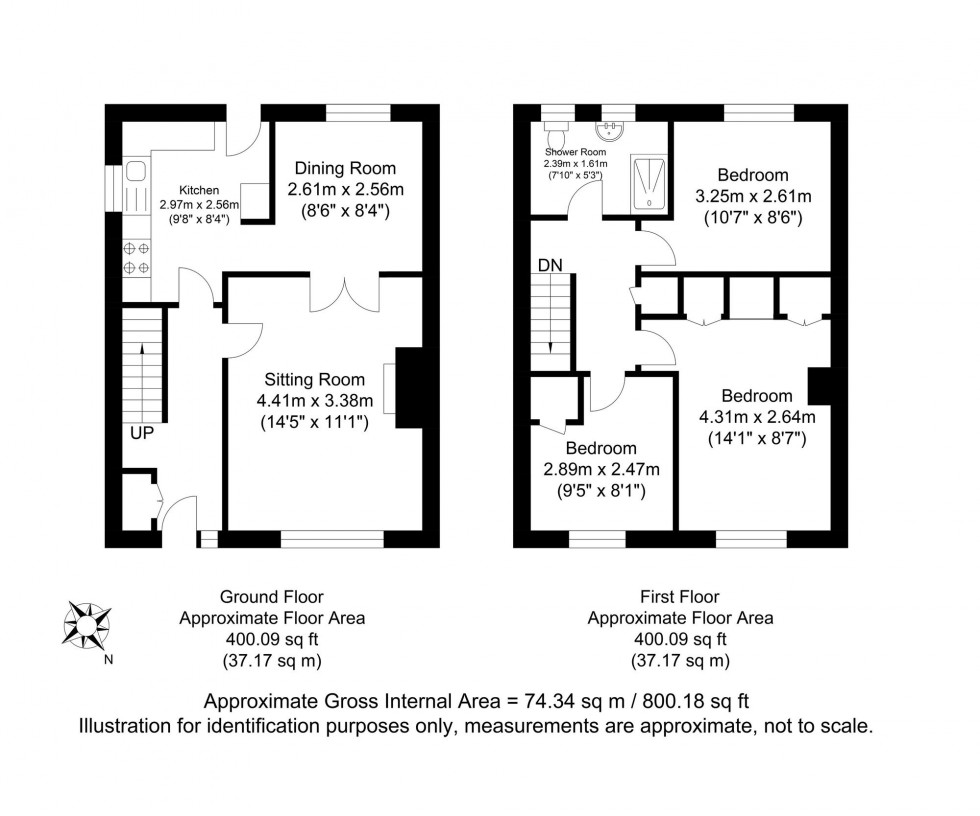 Kitchen
2.97m x 2.56m
(9'8" x 8'4")

Dining Room
2.61m x 2.56m
(8'6" x 8'4")

Sitting Room
4.41m x 3.38m
(14'5" x 11'1")

UP

Shower Room
2.39m x 1.61m
(7'10" x 5'3")

Bedroom
3.25m x 2.61m
(10'7" x 8'6")

DN

Bedroom
4.31m x 2.64m
(14'1" x 8'7")

Bedroom
2.89m x 2.47m
(9'5" x 8'1")

N

Ground Floor
Approximate Floor Area
400.09 sq ft
(37.17 sq m)

First Floor
Approximate Floor Area
400.09 sq ft
(37.17 sq m)

Approximate Gross Internal Area = 74.34 sq m / 800.18 sq ft
Illustration for identification purposes only, measurements are approximate, not to scale.